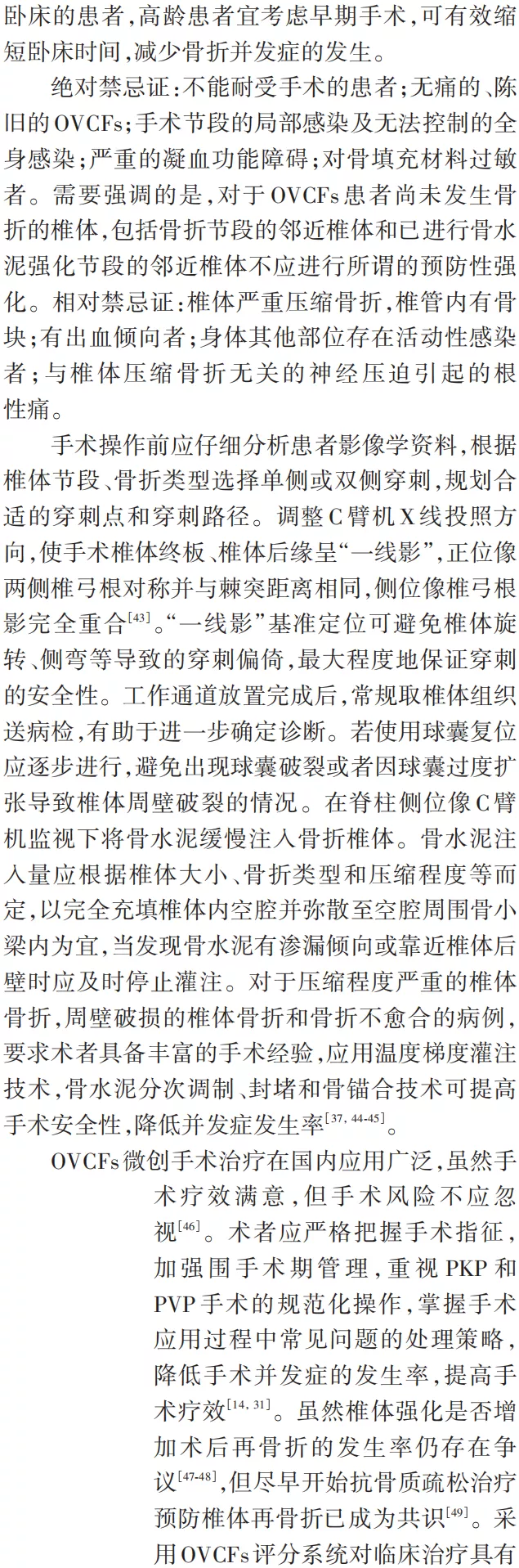 卧床的患者，高龄患者宜考虑早期手术，可有效缩短卧床时间，减少骨折并发症的发生。

绝对禁忌证：不能耐受手术的患者；无痛的、陈旧的OVCFs；手术节段的局部感染及无法控制的全身感染；严重的凝血功能障碍；对骨填充材料过敏者。需要强调的是，对于OVCFs患者尚未发生骨折的椎体，包括骨折节段的邻近椎体和已进行骨水泥强化节段的邻近椎体不应进行所谓的预防性强化。相对禁忌证：椎体严重压缩骨折，椎管内有骨块；有出血倾向者；身体其他部位存在活动性感染者；与椎体压缩骨折无关的神经压迫引起的根性痛。

手术操作前应仔细分析患者影像学资料，根据椎体节段、骨折类型选择单侧或双侧穿刺，规划合适的穿刺点和穿刺路径。调整C臂机X线投照方向，使手术椎体终板、椎体后缘呈“一线影”，正位像两侧椎弓根对称并与棘突距离相同，侧位像椎弓根影完全重合$^{[43]}$。“一线影”基准定位可避免椎体旋转、侧弯等导致的穿刺偏倚，最大程度地保证穿刺的安全性。工作通道放置完成后，常规取椎体组织送病检，有助于进一步确定诊断。若使用球囊复位应逐步进行，避免出现球囊破裂或者因球囊过度扩张导致椎体周壁破裂的情况。在脊柱侧位像C臂机监视下将骨水泥缓慢注入骨折椎体。骨水泥注入量应根据椎体大小、骨折类型和压缩程度等而定，以完全充填椎体内空腔并弥散至空腔周围骨小梁内为宜，当发现骨水泥有渗漏倾向或靠近椎体后壁时应及时停止灌注。对于压缩程度严重的椎体骨折，周壁破损的椎体骨折和骨折不愈合的病例，要求术者具备丰富的手术经验，应用温度梯度灌注技术，骨水泥分次调制、封堵和骨锚合技术可提高手术安全性，降低并发症发生率$^{[37, 44-45]}$。

OVCFs微创手术治疗在国内应用广泛，虽然手术疗效满意，但手术风险不应忽视$^{[46]}$。术者应严格把握手术指征，加强围手术期管理，重视PKP和PVP手术的规范化操作，掌握手术应用过程中常见问题的处理策略，降低手术并发症的发生率，提高手术疗效$^{[14, 31]}$。虽然椎体强化是否增加术后再骨折的发生率仍存在争议$^{[47-48]}$，但尽早开始抗骨质疏松治疗预防椎体再骨折已成为共识$^{[49]}$。采用OVCFs评分系统对临床治疗具有